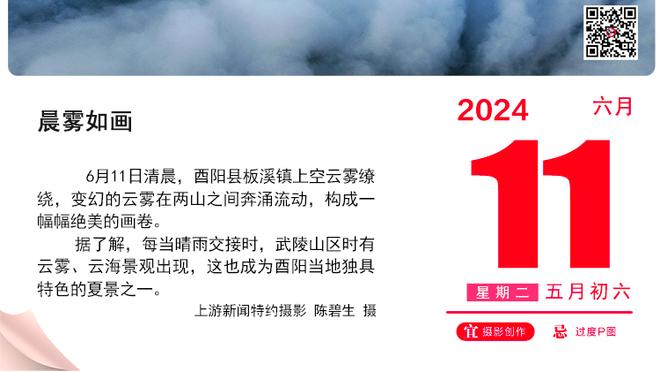 晨雾如画

6月11日清晨，酉阳县板溪镇上空云雾缭绕，变幻的云雾在两山之间奔涌流动，构成一幅幅绝美的画卷。

据了解，每当晴雨交接时，武陵山区时有云雾、云海景观出现，这也成为酉阳当地独具特色的夏景之一。

上游新闻特约摄影 陈碧生 摄

2024 六月

11

星期二 五月初六

宜 摄影创作 忌 过度P图